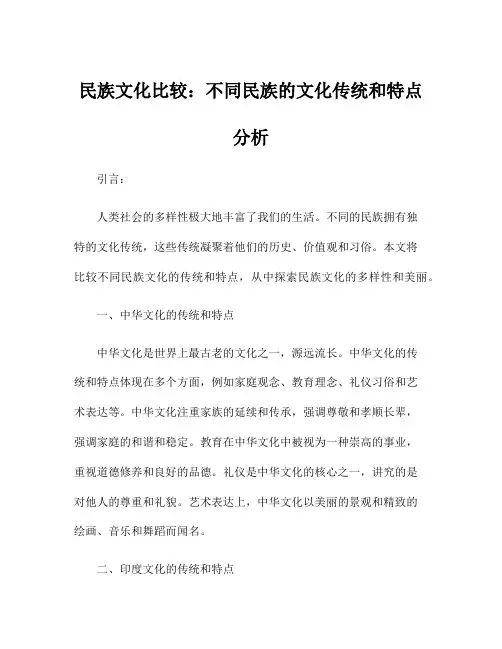 民族文化比较：不同民族的文化传统和特点分析

引言：

人类社会的多样性极大地丰富了我们的生活。不同的民族拥有独特的文化传统，这些传统凝聚着他们的历史、价值观和习俗。本文将比较不同民族文化的传统和特点，从中探索民族文化的多样性和美丽。

一、中华文化的传统和特点

中华文化是世界上最古老的文化之一，源远流长。中华文化的传统和特点体现在多个方面，例如家庭观念、教育理念、礼仪习俗和艺术表达等。中华文化注重家族的延续和传承，强调尊敬和孝顺长辈，强调家庭的和谐和稳定。教育在中华文化中被视为一种崇高的事业，重视道德修养和良好的品德。礼仪是中华文化的核心之一，讲究的是对他人的尊重和礼貌。艺术表达上，中华文化以美丽的景观和精致的绘画、音乐和舞蹈而闻名。

二、印度文化的传统和特点